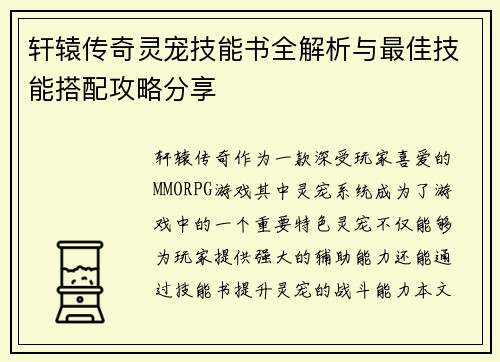 轩辕传奇灵宠技能书全解析与最佳技能搭配攻略分享

轩辕传奇作为一款深受玩家喜爱的MMORPG游戏其中灵宠系统成为了游戏中的一个重要特色灵宠不仅能够为玩家提供强大的辅助能力还能通过技能书提升灵宠的战斗能力本文